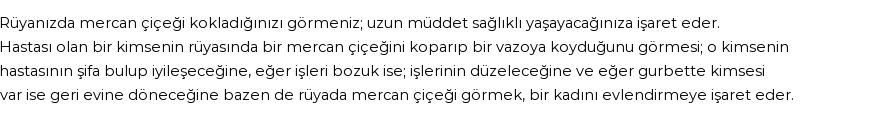 Rüyanızda mercan çiçeği kokladığınızı görmeniz; uzun müddet sağlıklı yaşayacağınıza işaret eder. Hastası olan bir kimsenin rüyasında bir mercan çiçeğini koparıp bir vazoya koyduğunu görmesi; o kimsenin hastasının şifa bulup iyileşeceğine, eğer işleri bozuk ise; işlerinin düzeleceğine ve eğer gurbette kimsesi var ise geri evine döneceğine bazen de rüyada mercan çiçeği görmek, bir kadını evlendirmeye işaret eder.